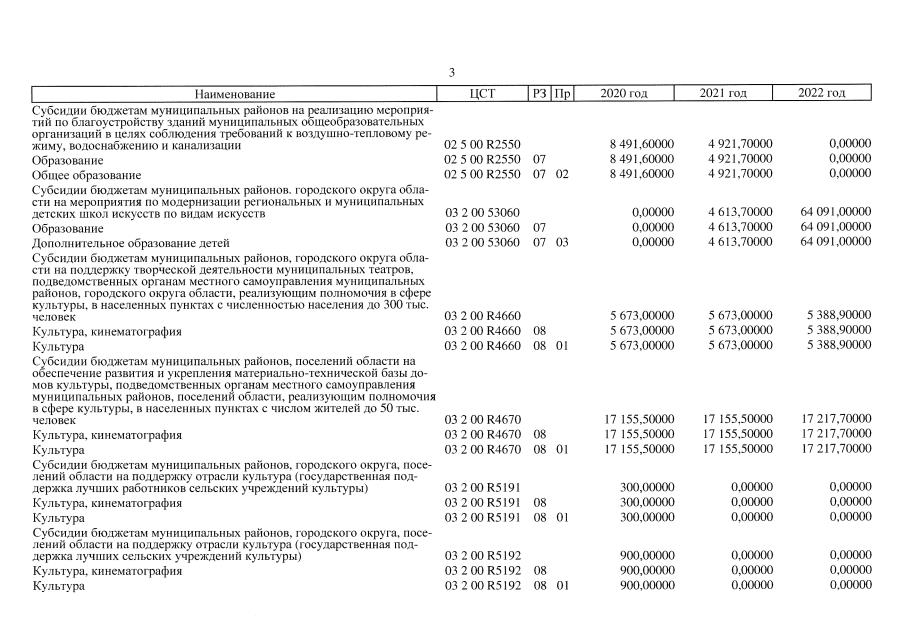 3

| Наименование | ЦСТ | РЗ | Пр | 2020 год | 2021 год | 2022 год |
|---|---|---|---|---|---|---|
| Субсидии бюджетам муниципальных районов на реализацию мероприятий по благоустройству зданий муниципальных общеобразовательных организаций в целях соблюдения требований к воздушно-тепловому режиму, водоснабжению и канализации | 02 5 00 R2550 | | | 8 491,60000 | 4 921,70000 | 0,00000 |
| Образование | 02 5 00 R2550 | 07 | | 8 491,60000 | 4 921,70000 | 0,00000 |
| Общее образование | 02 5 00 R2550 | 07 | 02 | 8 491,60000 | 4 921,70000 | 0,00000 |
| Субсидии бюджетам муниципальных районов. городского округа области на мероприятия по модернизации региональных и муниципальных детских школ искусств по видам искусств | 03 2 00 53060 | | | 0,00000 | 4 613,70000 | 64 091,00000 |
| Образование | 03 2 00 53060 | 07 | | 0,00000 | 4 613,70000 | 64 091,00000 |
| Дополнительное образование детей | 03 2 00 53060 | 07 | 03 | 0,00000 | 4 613,70000 | 64 091,00000 |
| Субсидии бюджетам муниципальных районов, городского округа области на поддержку творческой деятельности муниципальных театров, подведомственных органам местного самоуправления муниципальных районов, городского округа области, реализующим полномочия в сфере культуры, в населенных пунктах с численностью населения до 300 тыс. человек | 03 2 00 R4660 | | | 5 673,00000 | 5 673,00000 | 5 388,90000 |
| Культура, кинематография | 03 2 00 R4660 | 08 | | 5 673,00000 | 5 673,00000 | 5 388,90000 |
| Культура | 03 2 00 R4660 | 08 | 01 | 5 673,00000 | 5 673,00000 | 5 388,90000 |
| Субсидии бюджетам муниципальных районов, поселений области на обеспечение развития и укрепления материально-технической базы домов культуры, подведомственных органам местного самоуправления муниципальных районов, поселений области, реализующим полномочия в сфере культуры, в населенных пунктах с числом жителей до 50 тыс. человек | 03 2 00 R4670 | | | 17 155,50000 | 17 155,50000 | 17 217,70000 |
| Культура, кинематография | 03 2 00 R4670 | 08 | | 17 155,50000 | 17 155,50000 | 17 217,70000 |
| Культура | 03 2 00 R4670 | 08 | 01 | 17 155,50000 | 17 155,50000 | 17 217,70000 |
| Субсидии бюджетам муниципальных районов, городского округа, поселений области на поддержку отрасли культура (государственная поддержка лучших работников сельских учреждений культуры) | 03 2 00 R5191 | | | 300,00000 | 0,00000 | 0,00000 |
| Культура, кинематография | 03 2 00 R5191 | 08 | | 300,00000 | 0,00000 | 0,00000 |
| Культура | 03 2 00 R5191 | 08 | 01 | 300,00000 | 0,00000 | 0,00000 |
| Субсидии бюджетам муниципальных районов, городского округа, поселений области на поддержку отрасли культура (государственная поддержка лучших сельских учреждений культуры) | 03 2 00 R5192 | | | 900,00000 | 0,00000 | 0,00000 |
| Культура, кинематография | 03 2 00 R5192 | 08 | | 900,00000 | 0,00000 | 0,00000 |
| Культура | 03 2 00 R5192 | 08 | 01 | 900,00000 | 0,00000 | 0,00000 |